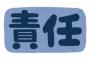 責任